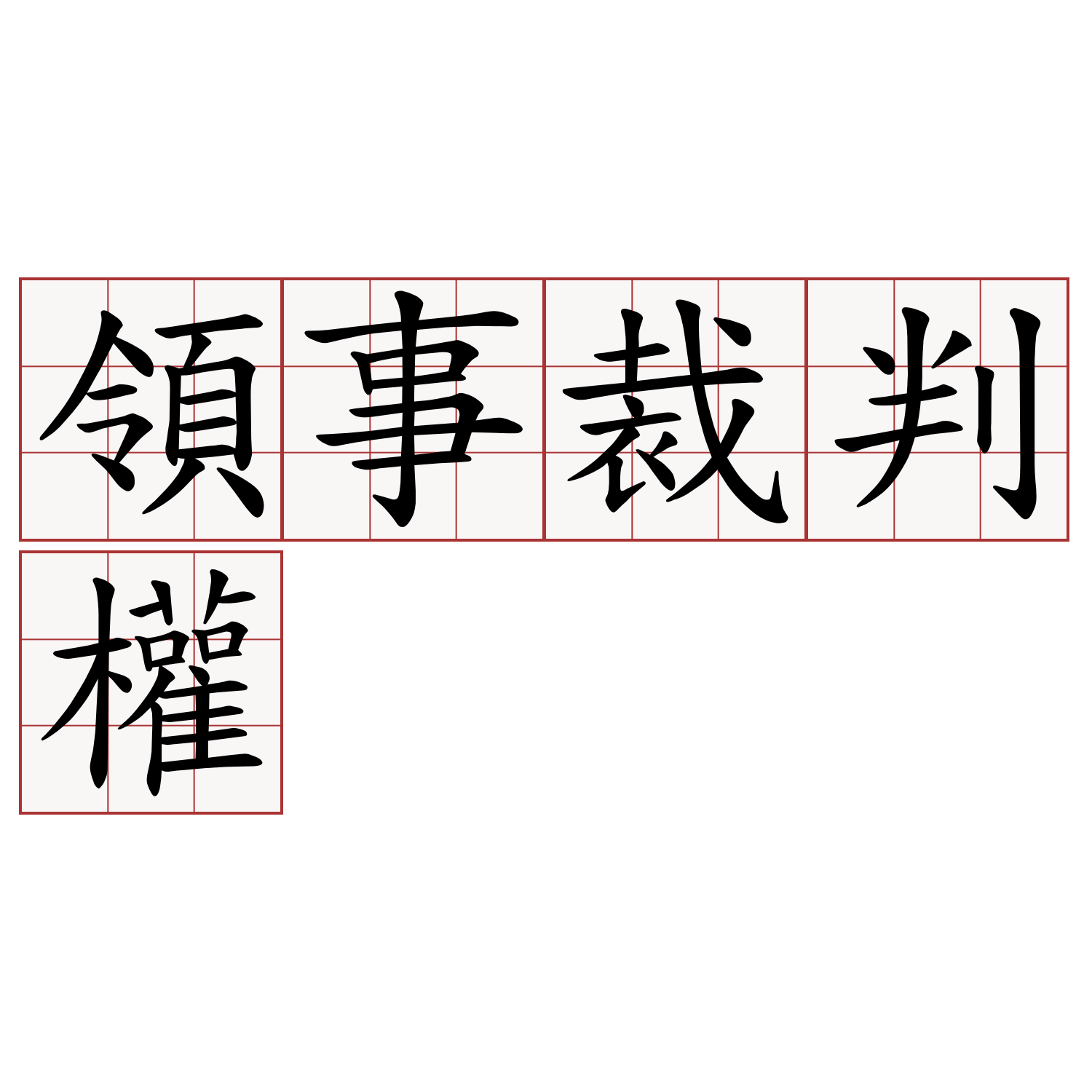 領事裁判權